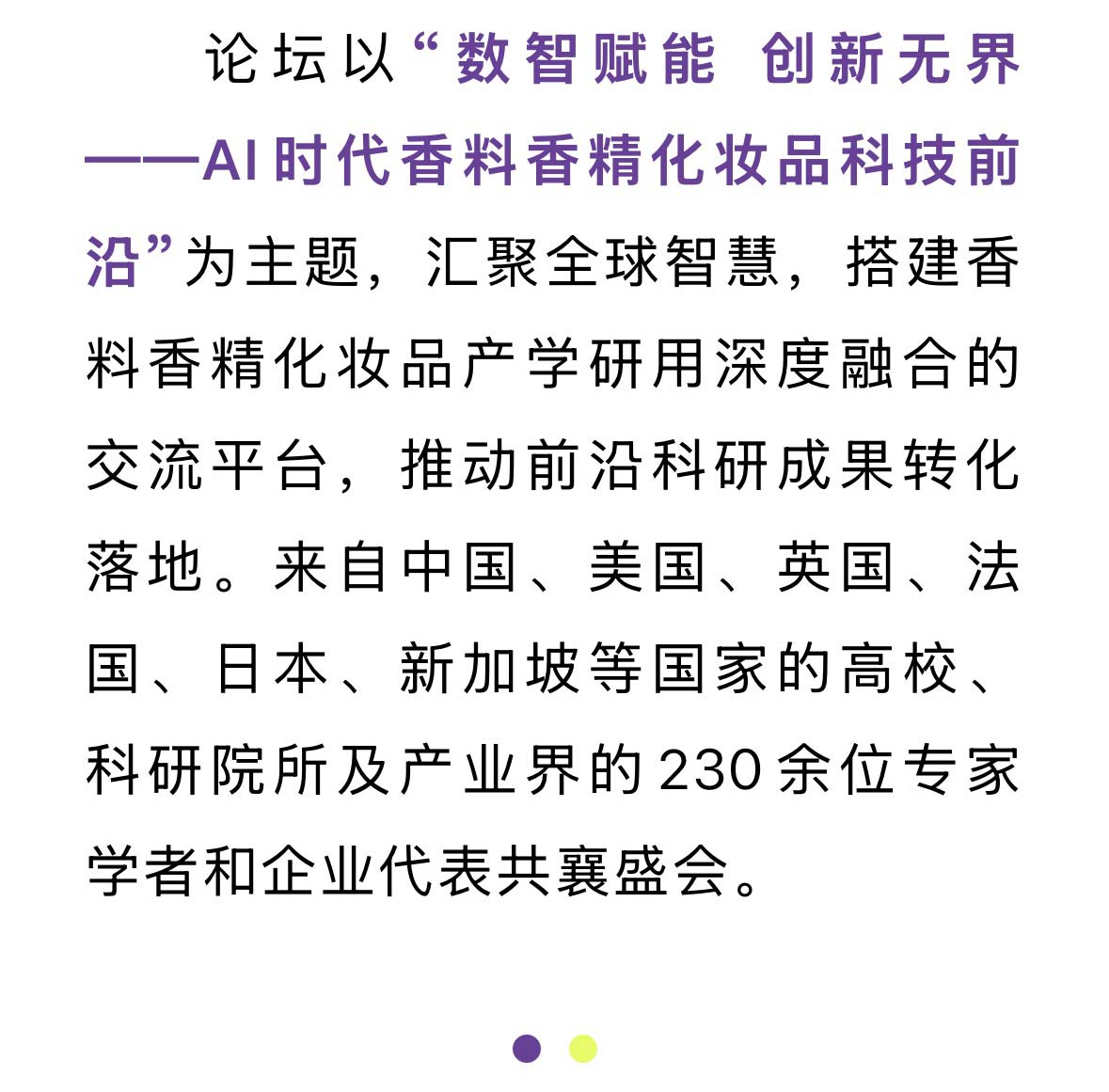 论坛以“数智赋能 创新无界——AI时代香料香精化妆品科技前沿”为主题，汇聚全球智慧，搭建香料香精化妆品产学研用深度融合的交流平台，推动前沿科研成果转化落地。来自中国、美国、英国、法国、日本、新加坡等国家的高校、科研院所及产业界的230余位专家学者和企业代表共襄盛会。